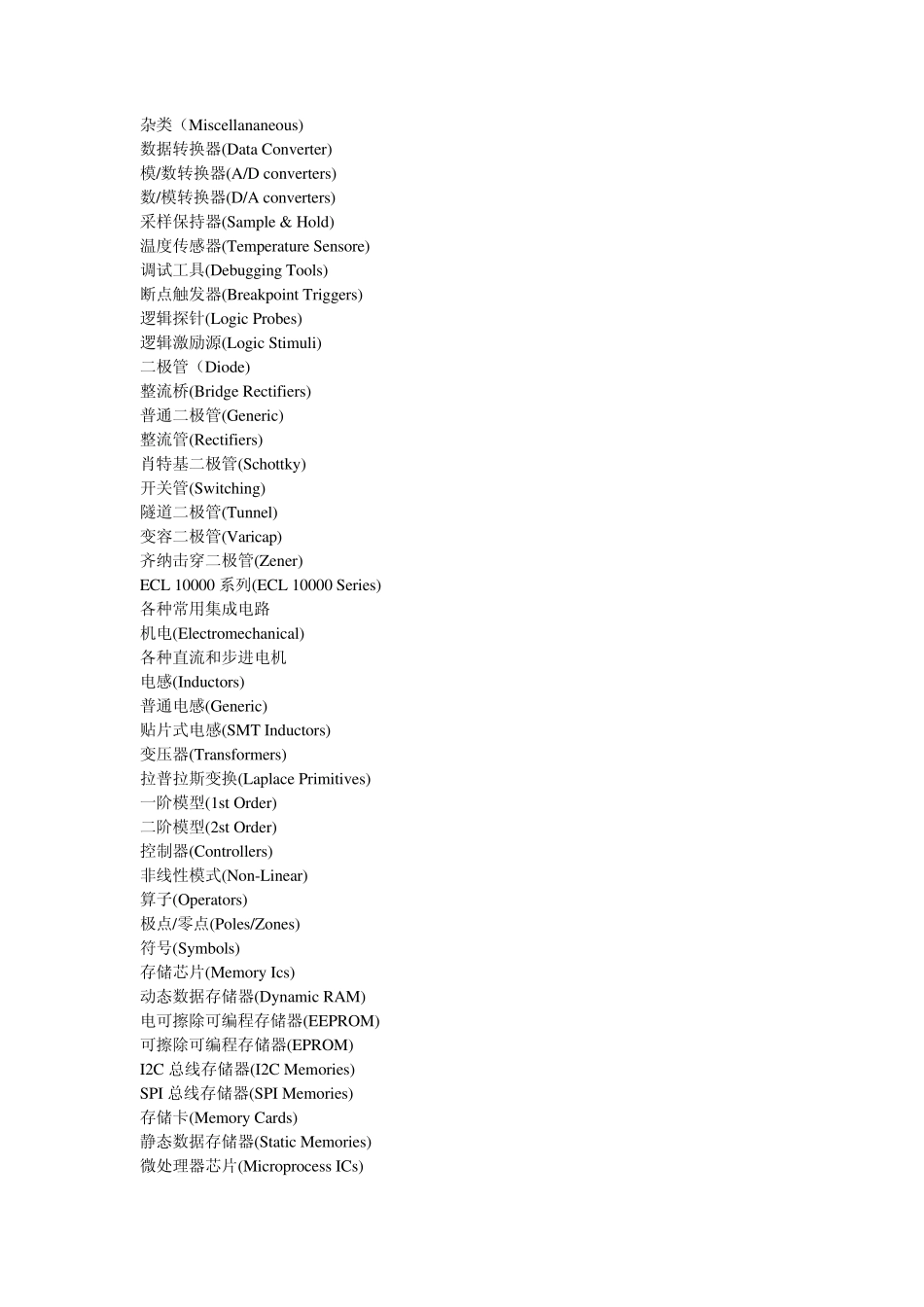 杂类（Miscellananeous)
数据转换器(Data Converter)
模/数转换器(A/D converters)
数/模转换器(D/A converters)
采样保持器(Sample & Hold)
温度传感器(Temperature Sensore)
调试工具(Debugging Tools)
断点触发器(Breakpoint Triggers)
逻辑探针(Logic Probes)
逻辑激励源(Logic Stimuli)
二极管（Diode)
整流桥(Bridge Rectifiers)
普通二极管(Generic)
整流管(Rectifiers)
肖特基二极管(Schottky)
开关管(Switching)
隧道二极管(Tunnel)
变容二极管(Varicap)
齐纳击穿二极管(Zener)
ECL 10000系列(ECL 10000 Series)
各种常用集成电路
机电(Electromechanical)
各种直流和步进电机
电感(Inductors)
普通电感(Generic)
贴片式电感(SMT Inductors)
变压器(Transformers)
拉普拉斯变换(Laplace Primitives)
一阶模型(1st Order)
二阶模型(2st Order)
控制器(Controllers)
非线性模式(Non-Linear)
算子(Operators)
极点/零点(Poles/Zones)
符号(Symbols)
存储芯片(Memory Ics)
动态数据存储器(Dynamic RAM)
电可擦除可编程存储器(EEPROM)
可擦除可编程存储器(EPROM)
I2C总线存储器(I2C Memories)
SPI总线存储器(SPI Memories)
存储卡(Memory Cards)
静态数据存储器(Static Memories)
微处理器芯片(Microprocess ICs)